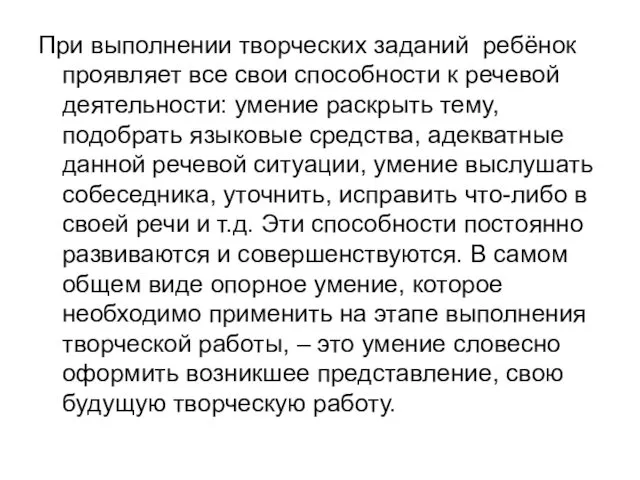 При выполнении творческих заданий ребёнок проявляет все свои способности к речевой деятельности: умение раскрыть тему, подобрать языковые средства, адекватные данной речевой ситуации, умение выслушать собеседника, уточнить, исправить что-либо в своей речи и т.д. Эти способности постоянно развиваются и совершенствуются. В самом общем виде опорное умение, которое необходимо применить на этапе выполнения творческой работы, – это умение словесно оформить возникшее представление, свою будущую творческую работу.